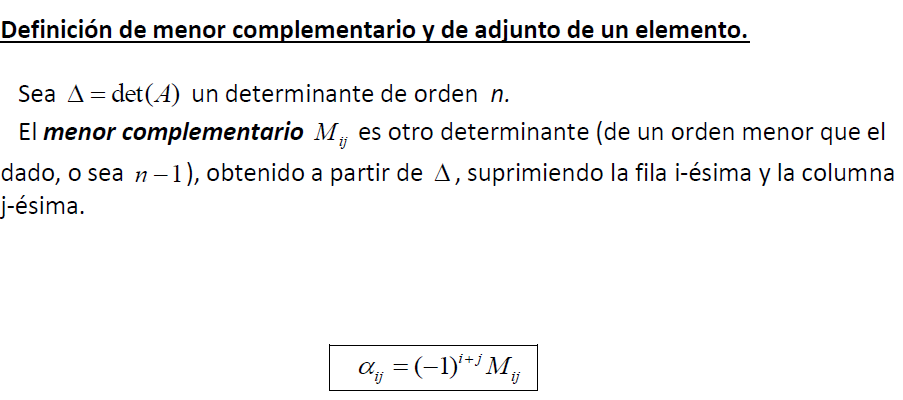 Definición de menor complementario y de adjunto de un elemento.

Sea $\Delta = \det(A)$ un determinante de orden n.

El menor complementario $M_{ij}$ es otro determinante (de un orden menor que el dado, o sea $n-1$), obtenido a partir de $\Delta$, suprimiendo la fila i-ésima y la columna j-ésima.

$\alpha_{ij} = (-1)^{i+j} M_{ij}$